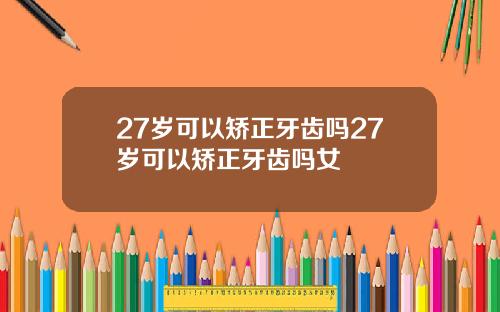 27岁可以矫正牙齿吗27岁可以矫正牙齿吗女